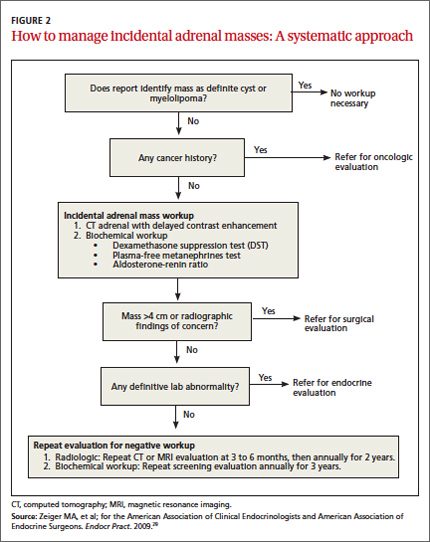 FIGURE 2
How to manage incidental adrenal masses: A systematic approach

Does report identify mass as definite cyst or myelolipoma?

Yes

No workup necessary

No

Any cancer history?

Yes

Refer for oncologic evaluation

No

Incidental adrenal mass workup
1. CT adrenal with delayed contrast enhancement
2. Biochemical workup
• Dexamethasone suppression test (DST)
• Plasma-free metanephrines test
• Aldosterone-renin ratio

Mass >4 cm or radiographic findings of concern?

Yes

Refer for surgical evaluation

No

Any definitive lab abnormality?

Yes

Refer for endocrine evaluation

No

Repeat evaluation for negative workup
1. Radiologic: Repeat CT or MRI evaluation at 3 to 6 months, then annually for 2 years.
2. Biochemical workup: Repeat screening evaluation annually for 3 years.

CT, computed tomography; MRI, magnetic resonance imaging.

Source: Zeiger MA, et al; for the American Association of Clinical Endocrinologists and American Association of Endocrine Surgeons. Endocr Pract. 2009.$^{20}$